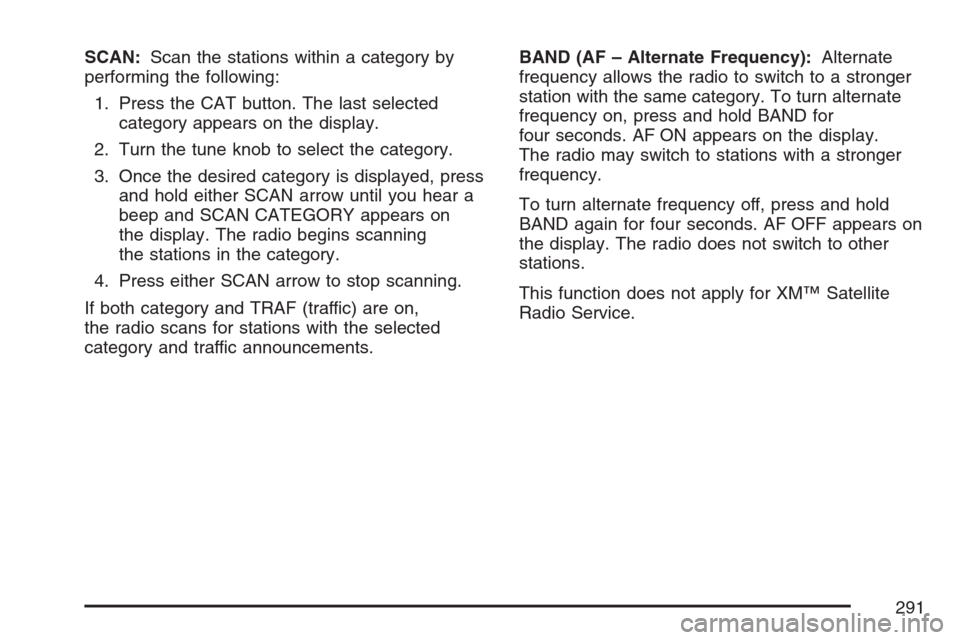 SCAN: Scan the stations within a category by performing the following:

1. Press the CAT button. The last selected category appears on the display.

2. Turn the tune knob to select the category.

3. Once the desired category is displayed, press and hold either SCAN arrow until you hear a beep and SCAN CATEGORY appears on the display. The radio begins scanning the stations in the category.

4. Press either SCAN arrow to stop scanning.

If both category and TRAF (traffic) are on, the radio scans for stations with the selected category and traffic announcements.

BAND (AF – Alternate Frequency): Alternate frequency allows the radio to switch to a stronger station with the same category. To turn alternate frequency on, press and hold BAND for four seconds. AF ON appears on the display. The radio may switch to stations with a stronger frequency.

To turn alternate frequency off, press and hold BAND again for four seconds. AF OFF appears on the display. The radio does not switch to other stations.

This function does not apply for XM™ Satellite Radio Service.

291

carmanualsonline.info